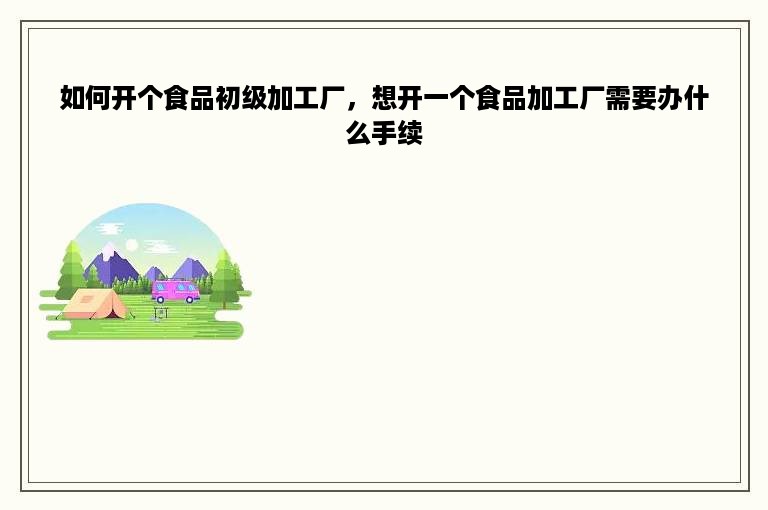 如何开个食品初级加工厂，想开一个食品加工厂需要办什么手续